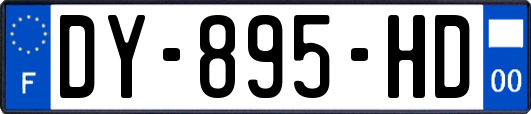 F

DY-895-HD

00